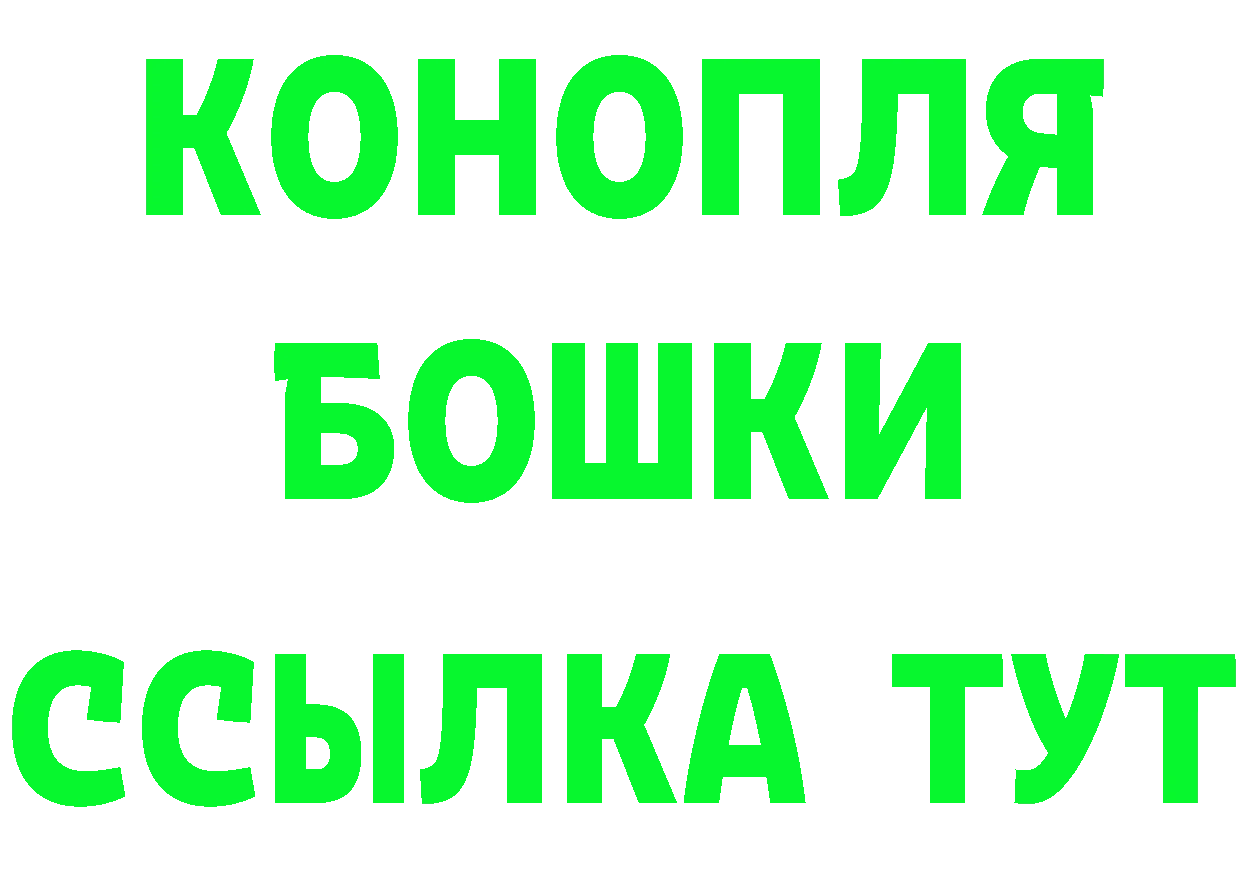 КОНОПЛЯ
БОШКИ
ССЫЛКА ТУТ